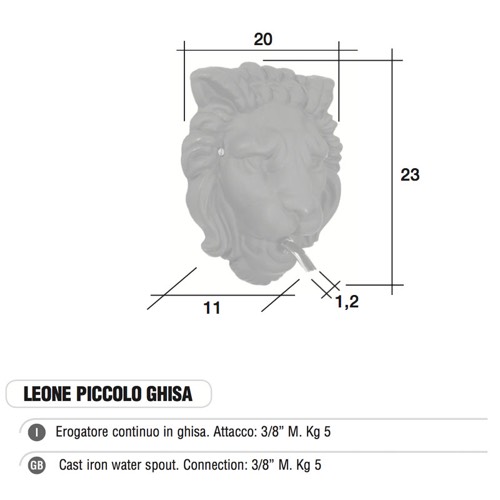 20

23

11

1,2

LEONE PICCOLO GHISA

I Erogatore continuo in ghisa. Attacco: 3/8" M. Kg 5

GB Cast iron water spout. Connection: 3/8" M. Kg 5